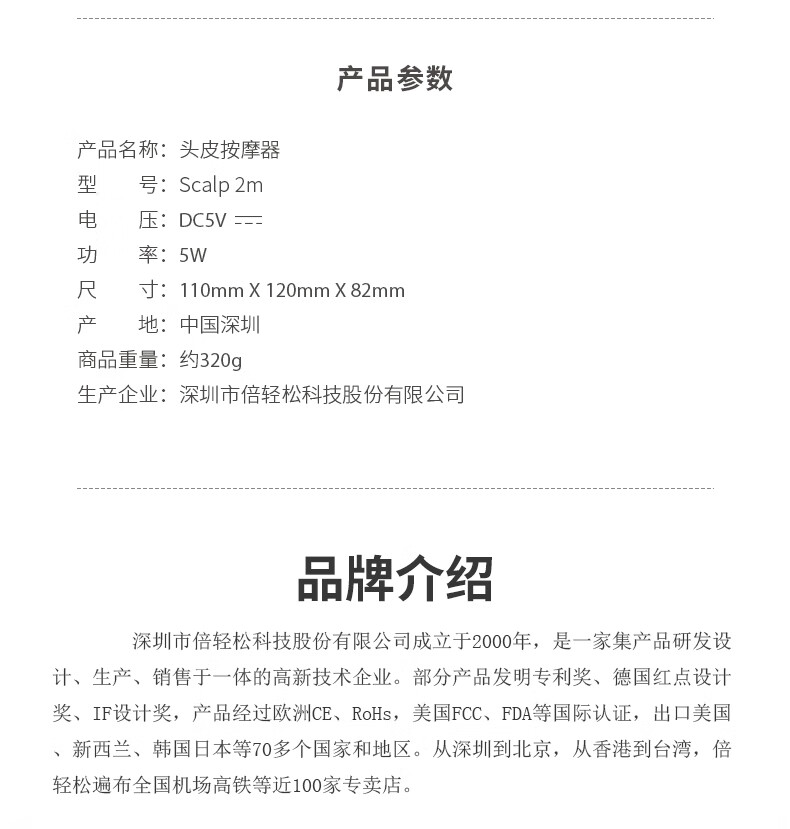 产品参数

产品名称：头皮按摩器
型　　号：Scalp 2m
电　　压：DC5V ⎓
功　　率：5W
尺　　寸：110mm X 120mm X 82mm
产　　地：中国深圳
商品重量：约320g
生产企业：深圳市倍轻松科技股份有限公司

品牌介绍

深圳市倍轻松科技股份有限公司成立于2000年，是一家集产品研发设计、生产、销售于一体的高新技术企业。部分产品发明专利奖、德国红点设计奖、IF设计奖，产品经过欧洲CE、RoHs，美国FCC、FDA等国际认证，出口美国、新西兰、韩国日本等70多个国家和地区。从深圳到北京，从香港到台湾，倍轻松遍布全国机场高铁等近100家专卖店。